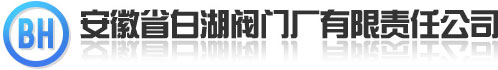 BH 安徽省白湖阀门厂有限责任公司